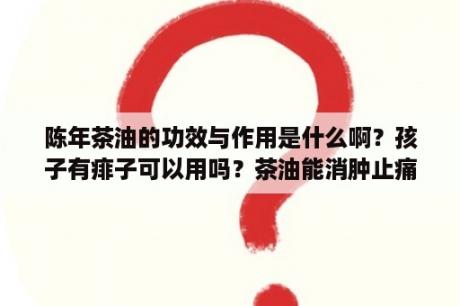 陈年茶油的功效与作用是什么啊？孩子有痱子可以用吗？茶油能消肿止痛